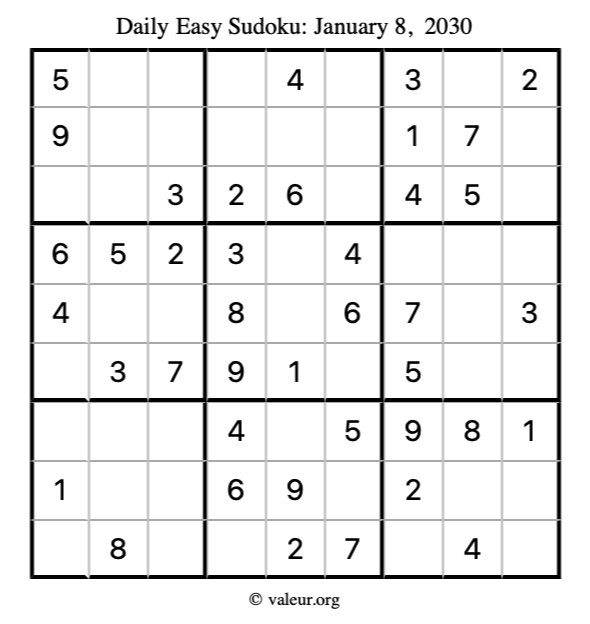 Daily Easy Sudoku: January 8, 2030

| | | | | | | | | |
|---|---|---|---|---|---|---|---|---|
| 5 | | | | 4 | | 3 | | 2 |
| 9 | | | | | | 1 | 7 | |
| | | 3 | 2 | 6 | | 4 | 5 | |
| 6 | 5 | 2 | 3 | | 4 | | | |
| 4 | | | 8 | | 6 | 7 | | 3 |
| | 3 | 7 | 9 | 1 | | 5 | | |
| | | | 4 | | 5 | 9 | 8 | 1 |
| 1 | | | 6 | 9 | | 2 | | |
| | 8 | | | 2 | 7 | | 4 | |

© valeur.org